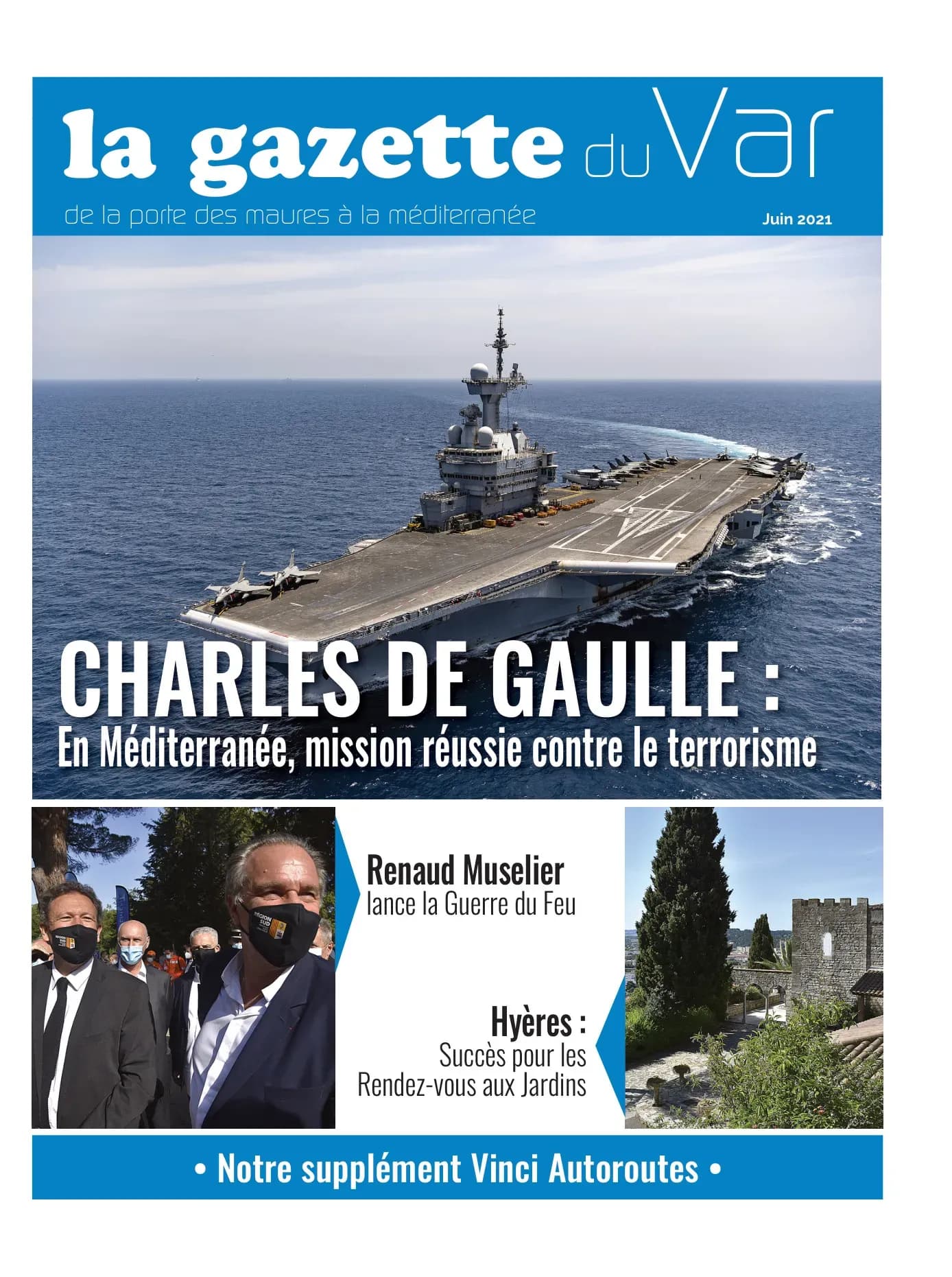 la gazette du Var

de la porte des maures à la méditerranée

Juin 2021

CHARLES DE GAULLE :
En Méditerranée, mission réussie contre le terrorisme

Renaud Muselier
lance la Guerre du Feu

Hyères :
Succès pour les
Rendez-vous aux Jardins

• Notre supplément Vinci Autoroutes •